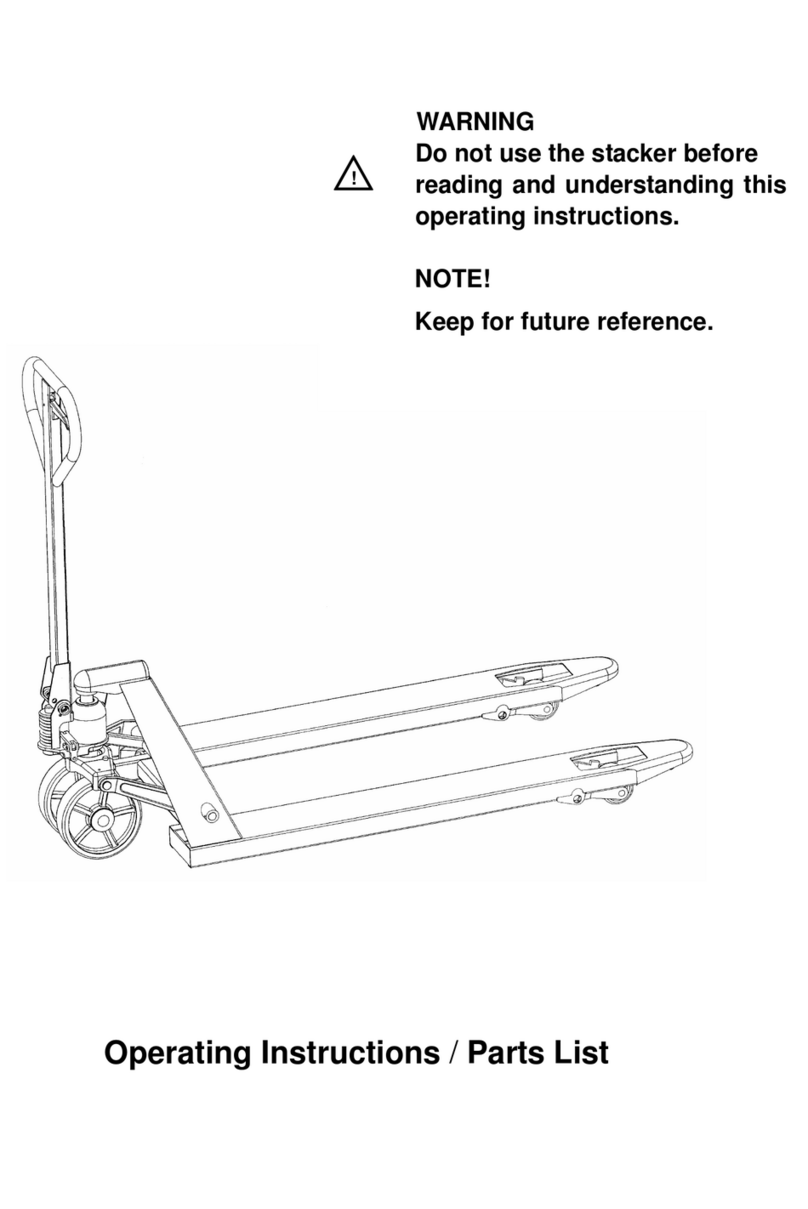 WARNING
Do not use the stacker before reading and understanding this operating instructions.

NOTE!
Keep for future reference.

Operating Instructions / Parts List